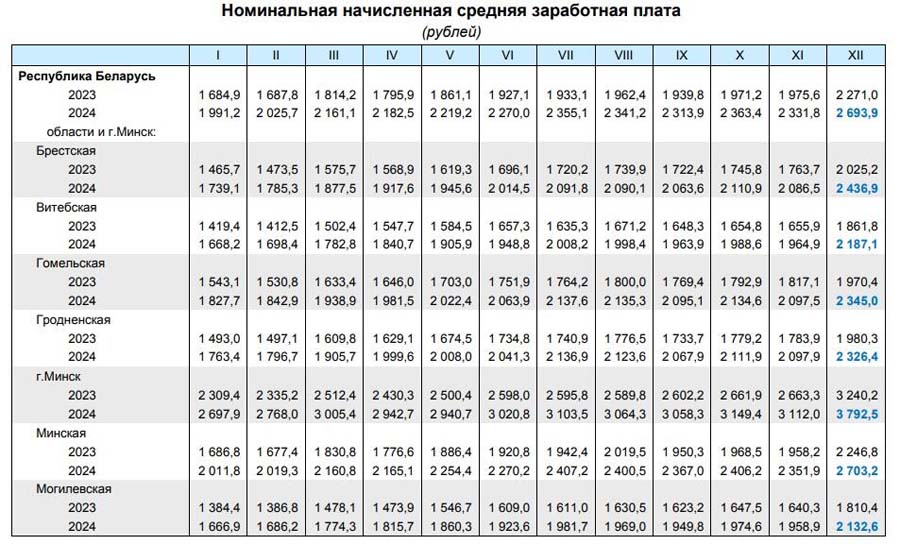 Номинальная начисленная средняя заработная плата
(рублей)

| | I | II | III | IV | V | VI | VII | VIII | IX | X | XI | XII |
|---|---|---|---|---|---|---|---|---|---|---|---|---|
| Республика Беларусь | | | | | | | | | | | | |
| 2023 | 1 684,9 | 1 687,8 | 1 814,2 | 1 795,9 | 1 861,1 | 1 927,1 | 1 933,1 | 1 962,4 | 1 939,8 | 1 971,2 | 1 975,6 | 2 271,0 |
| 2024 | 1 991,2 | 2 025,7 | 2 161,1 | 2 182,5 | 2 219,2 | 2 270,0 | 2 355,1 | 2 341,2 | 2 313,9 | 2 363,4 | 2 331,8 | 2 693,9 |
| области и г.Минск: | | | | | | | | | | | | |
| Брестская | | | | | | | | | | | | |
| 2023 | 1 465,7 | 1 473,5 | 1 575,7 | 1 568,9 | 1 619,3 | 1 696,1 | 1 720,2 | 1 739,9 | 1 722,4 | 1 745,8 | 1 763,7 | 2 025,2 |
| 2024 | 1 739,1 | 1 785,3 | 1 877,5 | 1 917,6 | 1 945,6 | 2 014,5 | 2 091,8 | 2 090,1 | 2 063,6 | 2 110,9 | 2 086,5 | 2 436,9 |
| Витебская | | | | | | | | | | | | |
| 2023 | 1 419,4 | 1 412,5 | 1 502,4 | 1 547,7 | 1 584,5 | 1 657,3 | 1 635,3 | 1 671,2 | 1 648,3 | 1 654,8 | 1 655,9 | 1 861,8 |
| 2024 | 1 668,2 | 1 698,4 | 1 782,8 | 1 840,7 | 1 905,9 | 1 948,8 | 2 008,2 | 1 998,4 | 1 963,9 | 1 988,6 | 1 964,9 | 2 187,1 |
| Гомельская | | | | | | | | | | | | |
| 2023 | 1 543,1 | 1 530,8 | 1 633,4 | 1 646,0 | 1 703,0 | 1 751,9 | 1 764,2 | 1 800,0 | 1 769,4 | 1 792,9 | 1 817,1 | 1 970,4 |
| 2024 | 1 827,7 | 1 842,9 | 1 938,9 | 1 981,5 | 2 022,4 | 2 063,9 | 2 137,6 | 2 135,3 | 2 095,1 | 2 134,6 | 2 097,5 | 2 345,0 |
| Гродненская | | | | | | | | | | | | |
| 2023 | 1 493,0 | 1 497,1 | 1 609,8 | 1 629,1 | 1 674,5 | 1 734,8 | 1 740,9 | 1 776,5 | 1 733,7 | 1 779,2 | 1 783,9 | 1 980,3 |
| 2024 | 1 763,4 | 1 796,7 | 1 905,7 | 1 999,6 | 2 008,0 | 2 041,3 | 2 136,9 | 2 123,6 | 2 067,9 | 2 111,9 | 2 097,9 | 2 326,4 |
| г.Минск | | | | | | | | | | | | |
| 2023 | 2 309,4 | 2 335,2 | 2 512,4 | 2 430,3 | 2 500,4 | 2 598,0 | 2 595,8 | 2 589,8 | 2 602,2 | 2 661,9 | 2 663,3 | 3 240,2 |
| 2024 | 2 697,9 | 2 768,0 | 3 005,4 | 2 942,7 | 2 940,7 | 3 020,8 | 3 103,5 | 3 064,3 | 3 058,3 | 3 149,4 | 3 112,0 | 3 792,5 |
| Минская | | | | | | | | | | | | |
| 2023 | 1 686,8 | 1 677,4 | 1 830,8 | 1 776,6 | 1 886,4 | 1 920,8 | 1 942,4 | 2 019,5 | 1 950,3 | 1 968,5 | 1 958,2 | 2 246,8 |
| 2024 | 2 011,8 | 2 019,3 | 2 160,8 | 2 165,1 | 2 254,4 | 2 270,2 | 2 407,2 | 2 400,5 | 2 367,0 | 2 406,2 | 2 351,9 | 2 703,2 |
| Могилевская | | | | | | | | | | | | |
| 2023 | 1 384,4 | 1 386,8 | 1 478,1 | 1 473,9 | 1 546,7 | 1 609,0 | 1 611,0 | 1 630,5 | 1 623,2 | 1 647,5 | 1 640,3 | 1 810,4 |
| 2024 | 1 666,9 | 1 686,2 | 1 774,3 | 1 815,7 | 1 860,3 | 1 923,6 | 1 981,7 | 1 969,0 | 1 949,8 | 1 974,6 | 1 958,9 | 2 132,6 |